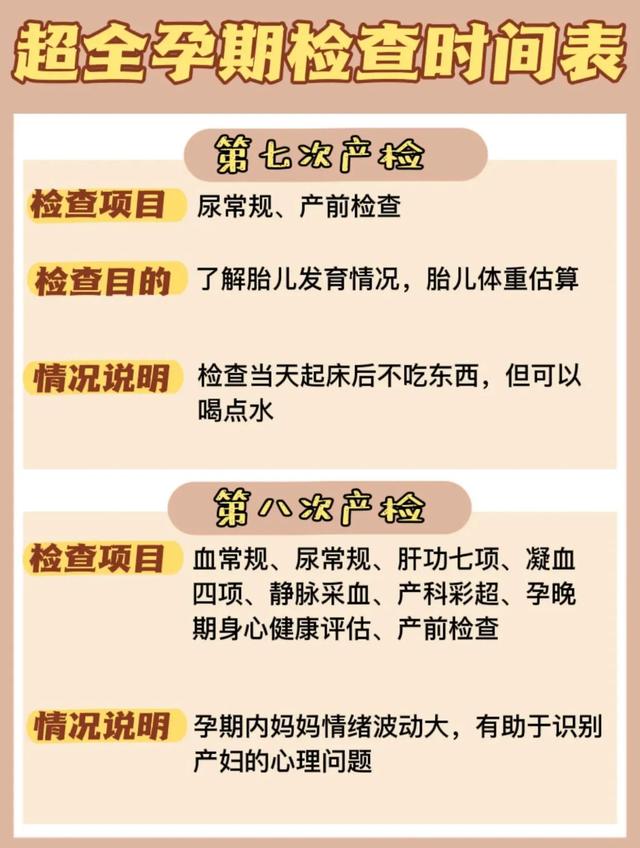 超全孕期检查时间表

第七次产检

检查项目 尿常规、产前检查

检查目的 了解胎儿发育情况，胎儿体重估算

情况说明 检查当天起床后不吃东西，但可以喝点水

第八次产检

检查项目 血常规、尿常规、肝功七项、凝血四项、静脉采血、产科彩超、孕晚期身心健康评估、产前检查

情况说明 孕期内妈妈情绪波动大，有助于识别产妇的心理问题